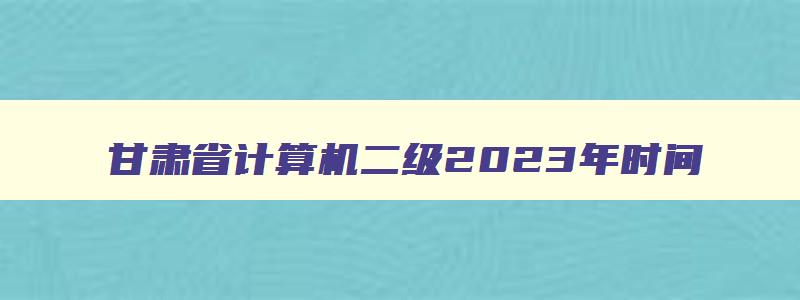 甘肃省计算机二级2023年时间